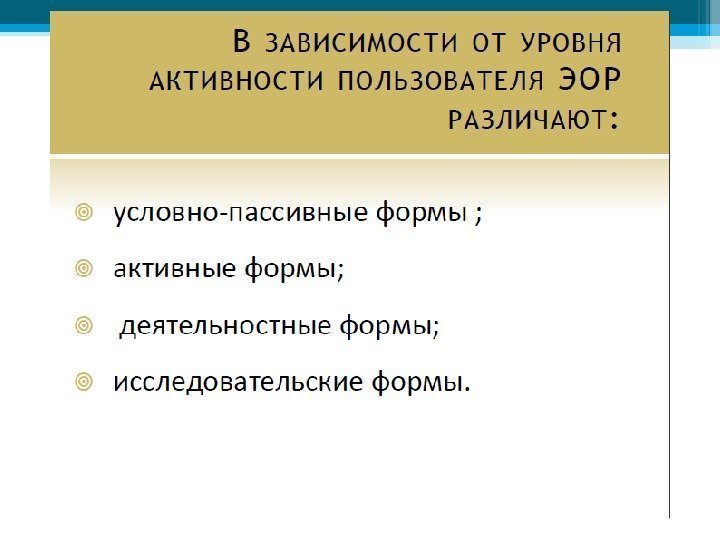 В зависимости от уровня активности пользователя ЭОР различают:

• условно-пассивные формы ;
• активные формы;
• деятельностные формы;
• исследовательские формы.